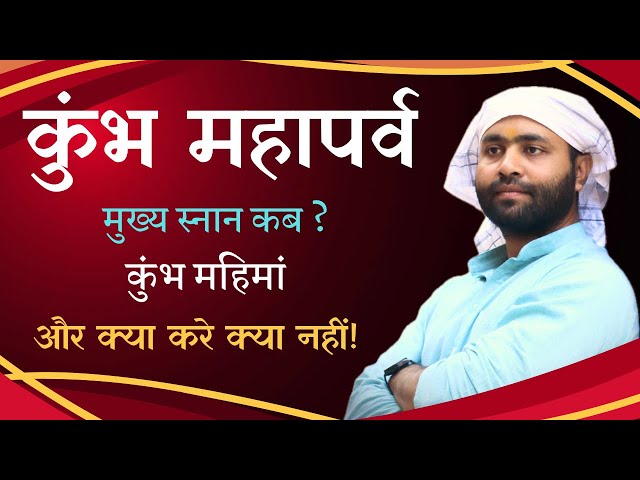 कुंभ महापर्व

मुख्य स्नान कब ?

कुंभ महिमां

और क्या करे क्या नहीं!